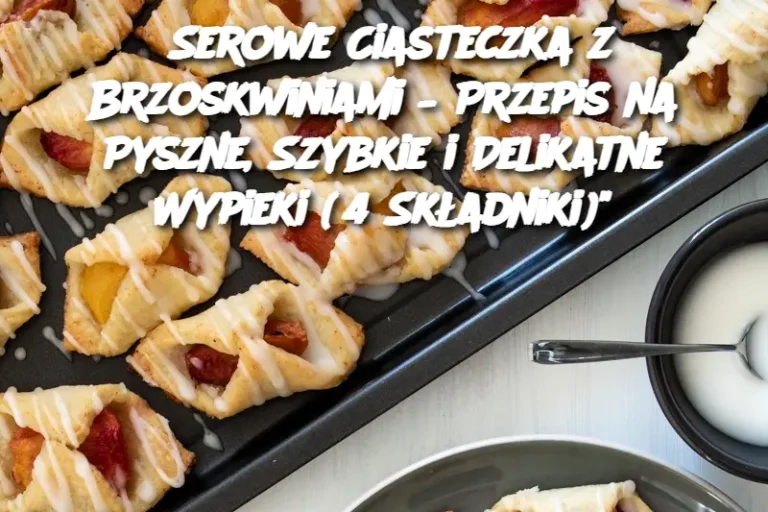 SEROWE CIASTECZKA Z BRZOSKWINIAMI – PRZEPIS NA PYSZNE, SZYBKIE I DELIKATNE WYPIEKI (4 SKŁADNIKI)"